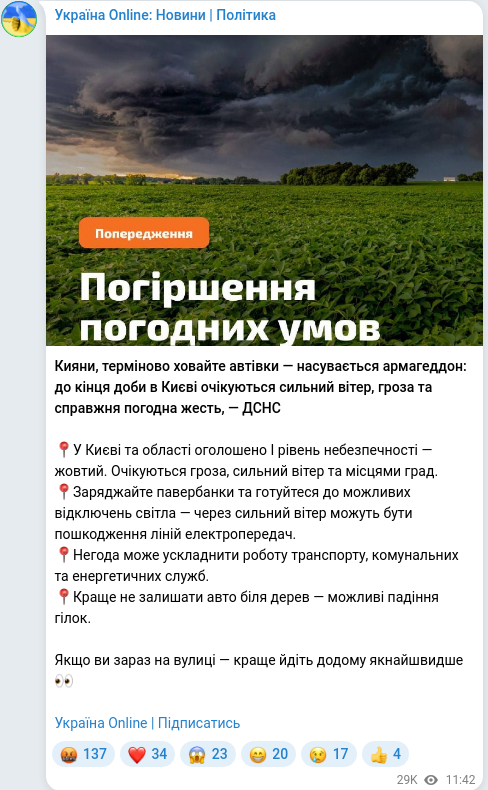 Україна Online: Новини | Політика

Попередження

Погіршення погодних умов

Кияни, терміново ховайте автівки — насувається армагеддон: до кінця доби в Києві очікуються сильний вітер, гроза та справжня погодна жесть, — ДСНС

📍У Києві та області оголошено I рівень небезпечності — жовтий. Очікуються гроза, сильний вітер та місцями град.
📍Заряджайте павербанки та готуйтеся до можливих відключень світла — через сильний вітер можуть бути пошкодження ліній електропередач.
📍Негода може ускладнити роботу транспорту, комунальних та енергетичних служб.
📍Краще не залишати авто біля дерев — можливі падіння гілок.

Якщо ви зараз на вулиці — краще йдіть додому якнайшвидше 👀

Україна Online | Підписатись

🤬 137 ❤️ 34 😱 23 😁 20 😢 17 👍 4

29K 11:42